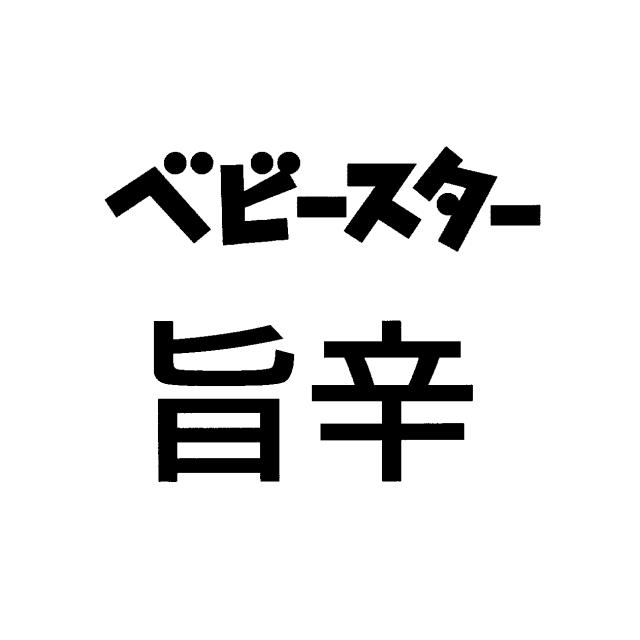 ベビースター
旨辛